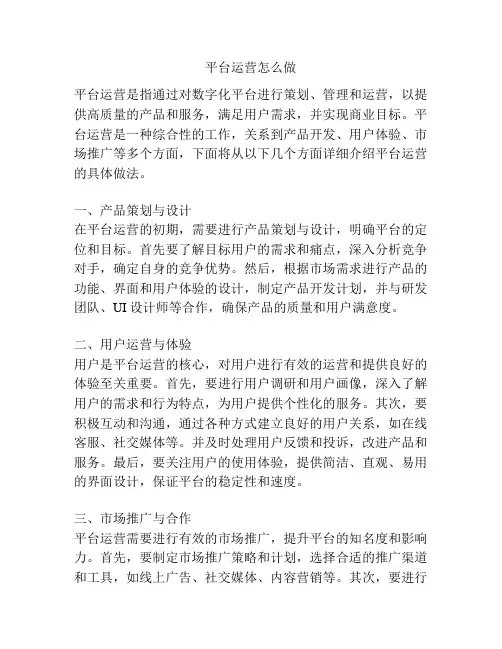 平台运营怎么做

平台运营是指通过对数字化平台进行策划、管理和运营，以提供高质量的产品和服务，满足用户需求，并实现商业目标。平台运营是一种综合性的工作，关系到产品开发、用户体验、市场推广等多个方面，下面将从以下几个方面详细介绍平台运营的具体做法。

一、产品策划与设计
在平台运营的初期，需要进行产品策划与设计，明确平台的定位和目标。首先要了解目标用户的需求和痛点，深入分析竞争对手，确定自身的竞争优势。然后，根据市场需求进行产品的功能、界面和用户体验的设计，制定产品开发计划，并与研发团队、UI 设计师等合作，确保产品的质量和用户满意度。

二、用户运营与体验
用户是平台运营的核心，对用户进行有效的运营和提供良好的体验至关重要。首先，要进行用户调研和用户画像，深入了解用户的需求和行为特点，为用户提供个性化的服务。其次，要积极互动和沟通，通过各种方式建立良好的用户关系，如在线客服、社交媒体等。并及时处理用户反馈和投诉，改进产品和服务。最后，要关注用户的使用体验，提供简洁、直观、易用的界面设计，保证平台的稳定性和速度。

三、市场推广与合作
平台运营需要进行有效的市场推广，提升平台的知名度和影响力。首先，要制定市场推广策略和计划，选择合适的推广渠道和工具，如线上广告、社交媒体、内容营销等。其次，要进行